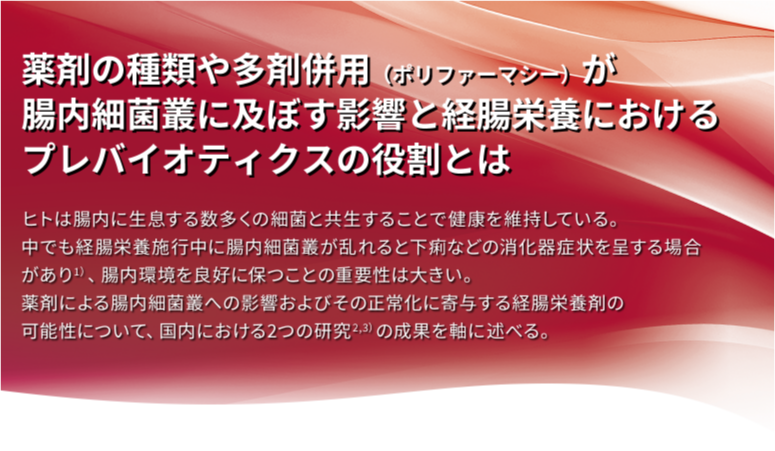 薬剤の種類や多剤併用（ポリファーマシー）が腸内細菌叢に及ぼす影響と経腸栄養におけるプレバイオティクスの役割とは

ヒトは腸内に生息する数多くの細菌と共生することで健康を維持している。中でも経腸栄養施行中に腸内細菌叢が乱れると下痢などの消化器症状を呈する場合があり$^{1)}$、腸内環境を良好に保つことの重要性は大きい。薬剤による腸内細菌叢への影響およびその正常化に寄与する経腸栄養剤の可能性について、国内における2つの研究$^{2,3)}$の成果を軸に述べる。